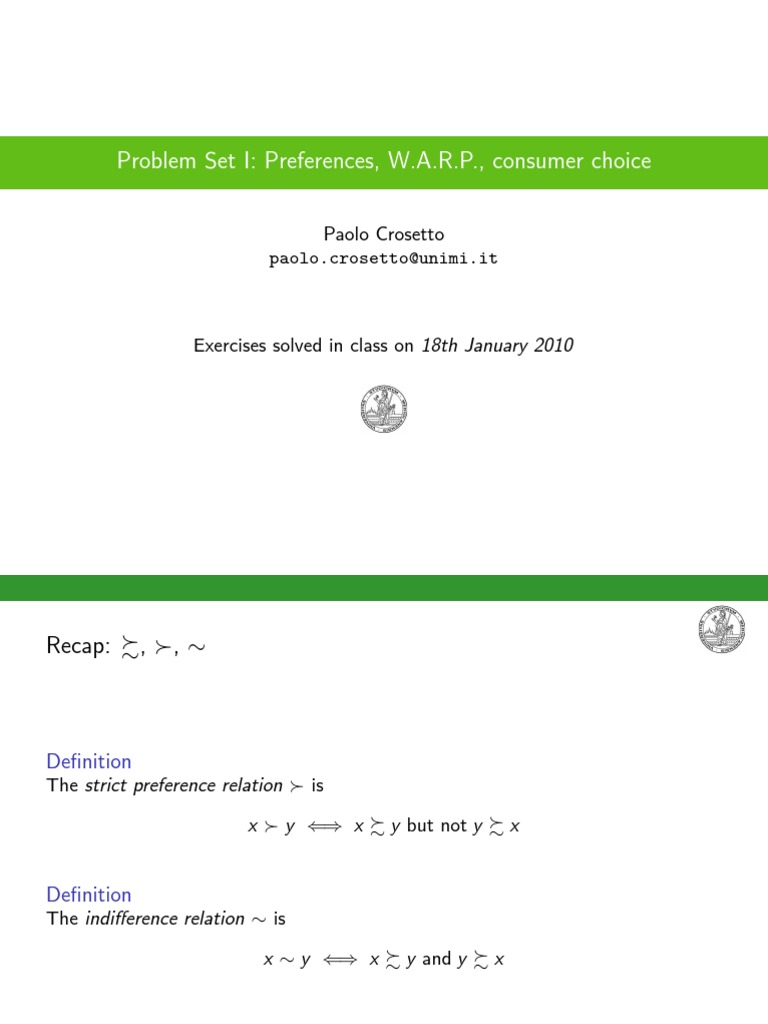 Problem Set I: Preferences, W.A.R.P., consumer choice

Paolo Crosetto
paolo.crosetto@unimi.it

Exercises solved in class on 18th January 2010

Recap: $\succsim$, $\succ$, $\sim$

Definition
The strict preference relation $\succ$ is

$x \succ y \iff x \succsim y$ but not $y \succsim x$

Definition
The indifference relation $\sim$ is

$x \sim y \iff x \succsim y$ and $y \succsim x$